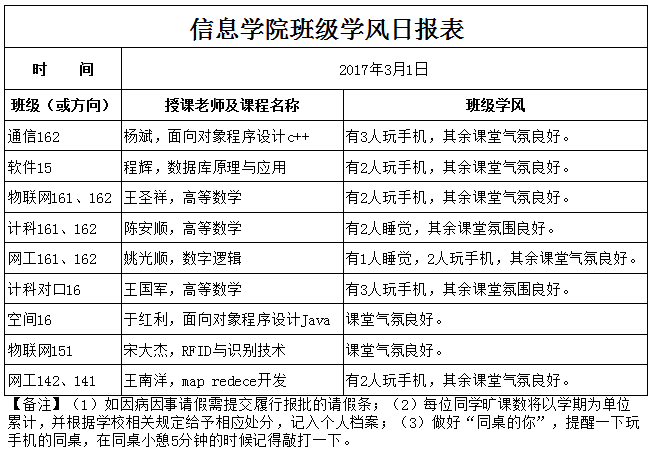 信息学院班级学风日报表

| 时　　间 | 2017年3月1日 | |
|---|---|---|
| 班级（或方向） | 授课老师及课程名称 | 班级学风 |
| 通信162 | 杨斌，面向对象程序设计c++ | 有3人玩手机，其余课堂气氛良好。 |
| 软件15 | 程辉，数据库原理与应用 | 有2人玩手机，其余课堂气氛良好。 |
| 物联网161、162 | 王圣祥，高等数学 | 有2人玩手机，其余课堂气氛良好。 |
| 计科161、162 | 陈安顺，高等数学 | 有2人睡觉，其余课堂氛围良好。 |
| 网工161、162 | 姚光顺，数字逻辑 | 有1人睡觉，2人玩手机，其余课堂气氛良好。 |
| 计科对口16 | 王国军，高等数学 | 有3人玩手机，其余课堂氛围良好。 |
| 空间16 | 于红利，面向对象程序设计Java | 课堂气氛良好。 |
| 物联网151 | 宋大杰，RFID与识别技术 | 课堂气氛良好。 |
| 网工142、141 | 王南洋，map redece开发 | 有2人玩手机，其余课堂气氛良好。 |

【备注】（1）如因病因事请假需提交履行报批的请假条；（2）每位同学旷课数将以学期为单位累计，并根据学校相关规定给予相应处分，记入个人档案；（3）做好“同桌的你”，提醒一下玩手机的同桌，在同桌小憩5分钟的时候记得敲打一下。